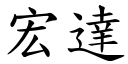 宏達